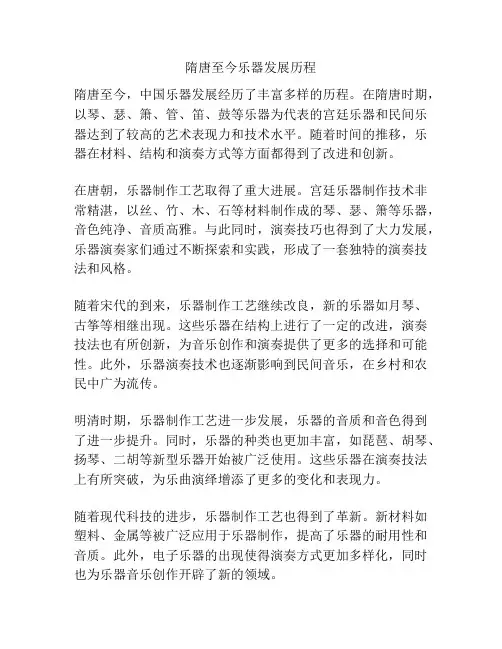 隋唐至今乐器发展历程

隋唐至今，中国乐器发展经历了丰富多样的历程。在隋唐时期，以琴、瑟、箫、管、笛、鼓等乐器为代表的宫廷乐器和民间乐器达到了较高的艺术表现力和技术水平。随着时间的推移，乐器在材料、结构和演奏方式等方面都得到了改进和创新。

在唐朝，乐器制作工艺取得了重大进展。宫廷乐器制作技术非常精湛，以丝、竹、木、石等材料制作成的琴、瑟、箫等乐器，音色纯净、音质高雅。与此同时，演奏技巧也得到了大力发展，乐器演奏家们通过不断探索和实践，形成了一套独特的演奏技法和风格。

随着宋代的到来，乐器制作工艺继续改良，新的乐器如月琴、古筝等相继出现。这些乐器在结构上进行了一定的改进，演奏技法也有所创新，为音乐创作和演奏提供了更多的选择和可能性。此外，乐器演奏技术也逐渐影响到民间音乐，在乡村和农民中广为流传。

明清时期，乐器制作工艺进一步发展，乐器的音质和音色得到了进一步提升。同时，乐器的种类也更加丰富，如琵琶、胡琴、扬琴、二胡等新型乐器开始被广泛使用。这些乐器在演奏技法上有所突破，为乐曲演绎增添了更多的变化和表现力。

随着现代科技的进步，乐器制作工艺也得到了革新。新材料如塑料、金属等被广泛应用于乐器制作，提高了乐器的耐用性和音质。此外，电子乐器的出现使得演奏方式更加多样化，同时也为乐器音乐创作开辟了新的领域。